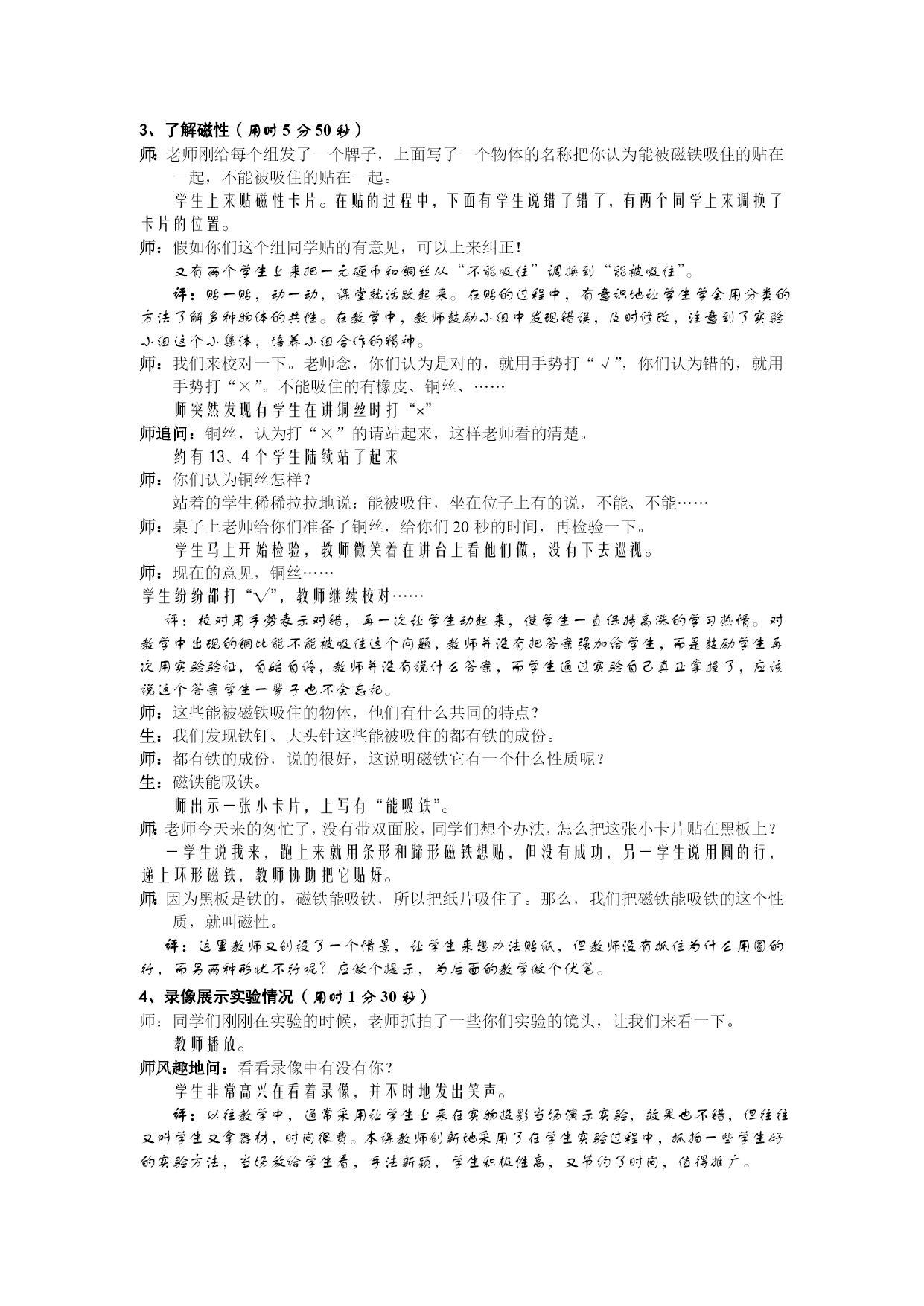 3、了解磁性（用时 5 分 50 秒）

师：老师刚给每个组发了一个牌子，上面写了一个物体的名称把你认为能被磁铁吸住的贴在一起，不能被吸住的贴在一起。

学生上来贴磁性卡片。在贴的过程中，下面有学生说错了错了，有两个同学上来调换了卡片的位置。

师：假如你们这个组同学贴的有意见，可以上来纠正！

又有两个学生上来把一元硬币和铜丝从“不能吸住”调换到“能被吸住”。

评：贴一贴，动一动，课堂就活跃起来。在贴的过程中，有意识地让学生学会用分类的方法了解多种物体的共性。在教学中，教师鼓励小组中发现错误，及时修改，注意到了实验小组这个小集体，培养小组合作的精神。

师：我们来校对一下。老师念，你们认为是对的，就用手势打“√”，你们认为错的，就用手势打“×”。不能吸住的有橡皮、铜丝、……

师突然发现有学生在讲铜丝时打“×”

师追问：铜丝，认为打“×”的请站起来，这样老师看的清楚。

约有 13、4 个学生陆续站了起来

师：你们认为铜丝怎样？

站着的学生稀稀拉拉地说：能被吸住，坐在位子上有的说，不能、不能……

师：桌子上老师给你们准备了铜丝，给你们 20 秒的时间，再检验一下。

学生马上开始检验，教师微笑着在讲台上看他们做，没有下去巡视。

师：现在的意见，铜丝……

学生纷纷都打“√”，教师继续校对……

评：校对用手势表示对错，再一次让学生动起来，使学生一直保持高涨的学习热情。对教学中出现的铜丝能不能被吸住这个问题，教师并没有把答案强加给学生，而是鼓励学生再次用实验验证，自始自终，教师并没有说什么答案，而学生通过实验自己真正掌握了，应该说这个答案学生一辈子也不会忘记。

师：这些能被磁铁吸住的物体，他们有什么共同的特点？

生：我们发现铁钉、大头针这些能被吸住的都有铁的成份。

师：都有铁的成份，说的很好，这说明磁铁它有一个什么性质呢？

生：磁铁能吸铁。

师出示一张小卡片，上写有“能吸铁”。

师：老师今天来的匆忙了，没有带双面胶，同学们想个办法，怎么把这张小卡片贴在黑板上？

一学生说我来，跑上来就用条形和蹄形磁铁想贴，但没有成功，另一学生说用圆的行，递上环形磁铁，教师协助把它贴好。

师：因为黑板是铁的，磁铁能吸铁，所以把纸片吸住了。那么，我们把磁铁能吸铁的这个性质，就叫磁性。

评：这里教师又创设了一个情景，让学生来想办法贴纸，但教师没有抓住为什么用圆的行，而另两种形状不行呢？应做个提示，为后面的教学做个伏笔。

4、录像展示实验情况（用时 1 分 30 秒）

师：同学们刚刚在实验的时候，老师抓拍了一些你们实验的镜头，让我们来看一下。

教师播放。

师风趣地问：看看录像中有没有你？

学生非常高兴在看着录像，并不时地发出笑声。

评：以往教学中，通常采用让学生上来在实物投影当场演示实验，效果也不错，但往往又叫学生又拿器材，时间很费。本课教师创新地采用了在学生实验过程中，抓拍一些学生好的实验方法，当场放给学生看，手法新颖，学生积极性高，又节约了时间，值得推广。